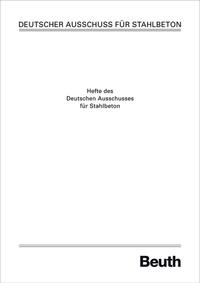 DEUTSCHER AUSSCHUSS FÜR STAHLBETON

Hefte des
Deutschen Ausschusses
für Stahlbeton

Beuth